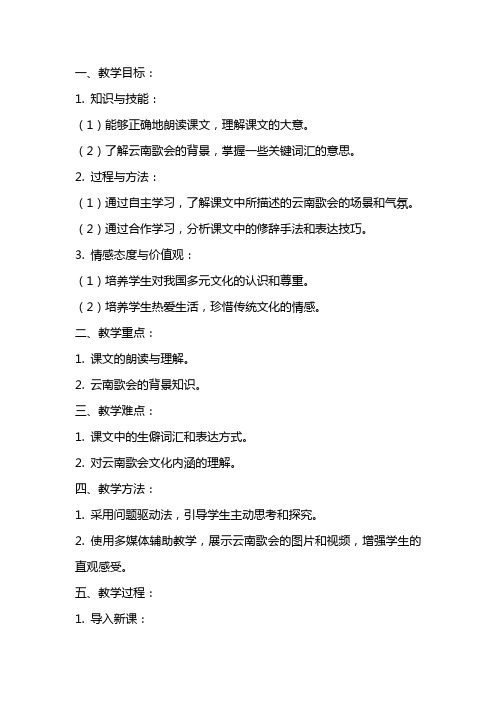 一、教学目标：

1. 知识与技能：

（1）能够正确地朗读课文，理解课文的大意。

（2）了解云南歌会的背景，掌握一些关键词汇的意思。

2. 过程与方法：

（1）通过自主学习，了解课文中所描述的云南歌会的场景和气氛。

（2）通过合作学习，分析课文中的修辞手法和表达技巧。

3. 情感态度与价值观：

（1）培养学生对我国多元文化的认识和尊重。

（2）培养学生热爱生活，珍惜传统文化的情感。

二、教学重点：

1. 课文的朗读与理解。

2. 云南歌会的背景知识。

三、教学难点：

1. 课文中的生僻词汇和表达方式。

2. 对云南歌会文化内涵的理解。

四、教学方法：

1. 采用问题驱动法，引导学生主动思考和探究。

2. 使用多媒体辅助教学，展示云南歌会的图片和视频，增强学生的直观感受。

五、教学过程：

1. 导入新课：